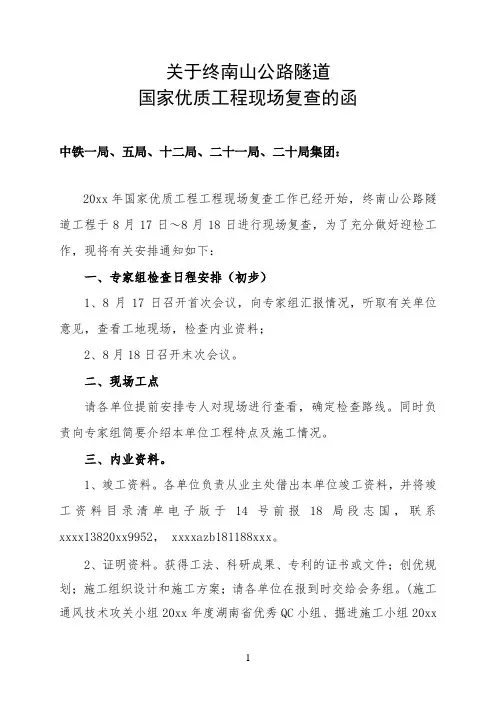 关于终南山公路隧道
国家优质工程现场复查的函

中铁一局、五局、十二局、二十一局、二十局集团：

20xx 年国家优质工程工程现场复查工作已经开始，终南山公路隧道工程于 8 月 17 日～8 月 18 日进行现场复查，为了充分做好迎检工作，现将有关安排通知如下：

一、专家组检查日程安排（初步）

1、8 月 17 日召开首次会议，向专家组汇报情况，听取有关单位意见，查看工地现场，检查内业资料；

2、8 月 18 日召开末次会议。

二、现场工点

请各单位提前安排专人对现场进行查看，确定检查路线。同时负责向专家组简要介绍本单位工程特点及施工情况。

三、内业资料。

1、竣工资料。各单位负责从业主处借出本单位竣工资料，并将竣工资料目录清单电子版于 14 号前报 18 局段志国，联系 xxxx13820xx9952， xxxxazb181188xxx。

2、证明资料。获得工法、科研成果、专利的证书或文件；创优规划；施工组织设计和施工方案；请各单位在报到时交给会务组。（施工通风技术攻关小组 20xx 年度湖南省优秀 QC 小组、掘进施工小组 20xx

1